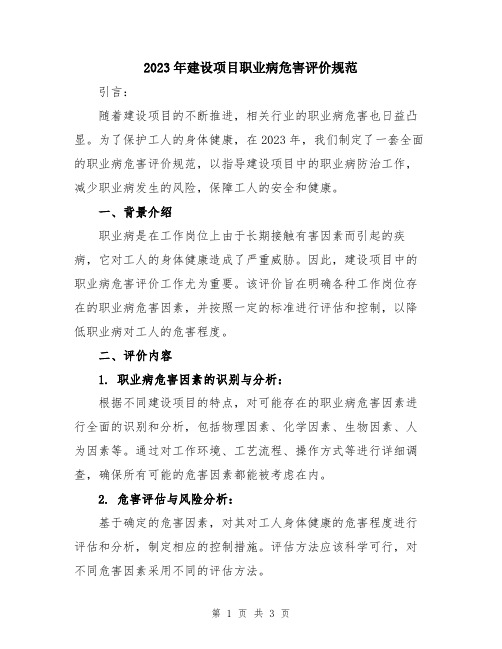 2023年建设项目职业病危害评价规范

引言：

随着建设项目的不断推进，相关行业的职业病危害也日益凸显。为了保护工人的身体健康，在2023年，我们制定了一套全面的职业病危害评价规范，以指导建设项目中的职业病防治工作，减少职业病发生的风险，保障工人的安全和健康。

一、背景介绍

职业病是在工作岗位上由于长期接触有害因素而引起的疾病，它对工人的身体健康造成了严重威胁。因此，建设项目中的职业病危害评价工作尤为重要。该评价旨在明确各种工作岗位存在的职业病危害因素，并按照一定的标准进行评估和控制，以降低职业病对工人的危害程度。

二、评价内容

1. 职业病危害因素的识别与分析：

根据不同建设项目的特点，对可能存在的职业病危害因素进行全面的识别和分析，包括物理因素、化学因素、生物因素、人为因素等。通过对工作环境、工艺流程、操作方式等进行详细调查，确保所有可能的危害因素都能被考虑在内。

2. 危害评估与风险分析：

基于确定的危害因素，对其对工人身体健康的危害程度进行评估和分析，制定相应的控制措施。评估方法应该科学可行，对不同危害因素采用不同的评估方法。

第 1 页 共 3 页